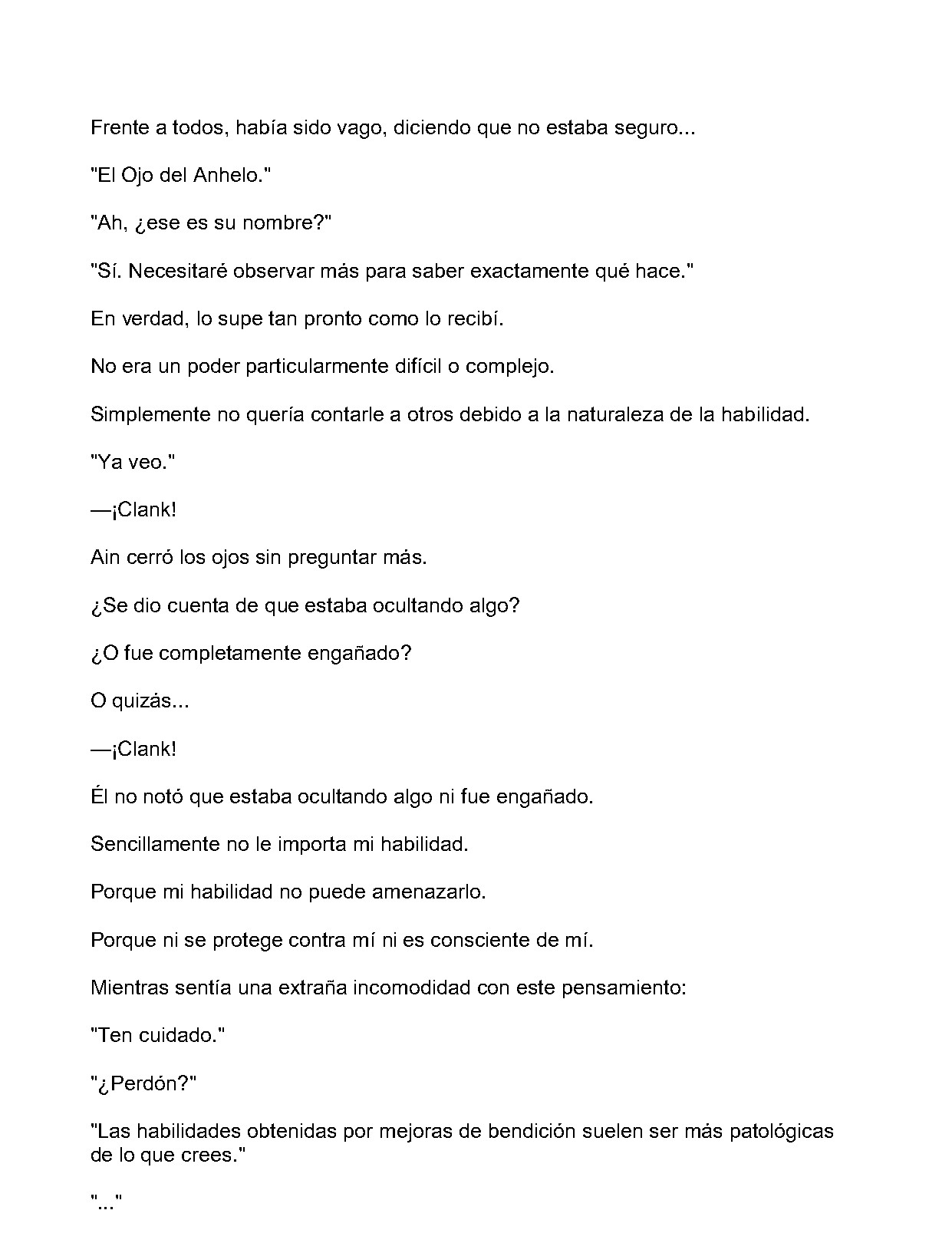 Frente a todos, había sido vago, diciendo que no estaba seguro...

"El Ojo del Anhelo."

"Ah, ¿ese es su nombre?"

"Sí. Necesitaré observar más para saber exactamente qué hace."

En verdad, lo supe tan pronto como lo recibí.

No era un poder particularmente difícil o complejo.

Simplemente no quería contarle a otros debido a la naturaleza de la habilidad.

"Ya veo."

—¡Clank!

Ain cerró los ojos sin preguntar más.

¿Se dio cuenta de que estaba ocultando algo?

¿O fue completamente engañado?

O quizás...

—¡Clank!

Él no notó que estaba ocultando algo ni fue engañado.

Sencillamente no le importa mi habilidad.

Porque mi habilidad no puede amenazarlo.

Porque ni se protege contra mí ni es consciente de mí.

Mientras sentía una extraña incomodidad con este pensamiento:

"Ten cuidado."

"¿Perdón?"

"Las habilidades obtenidas por mejoras de bendición suelen ser más patológicas de lo que crees."

"..."